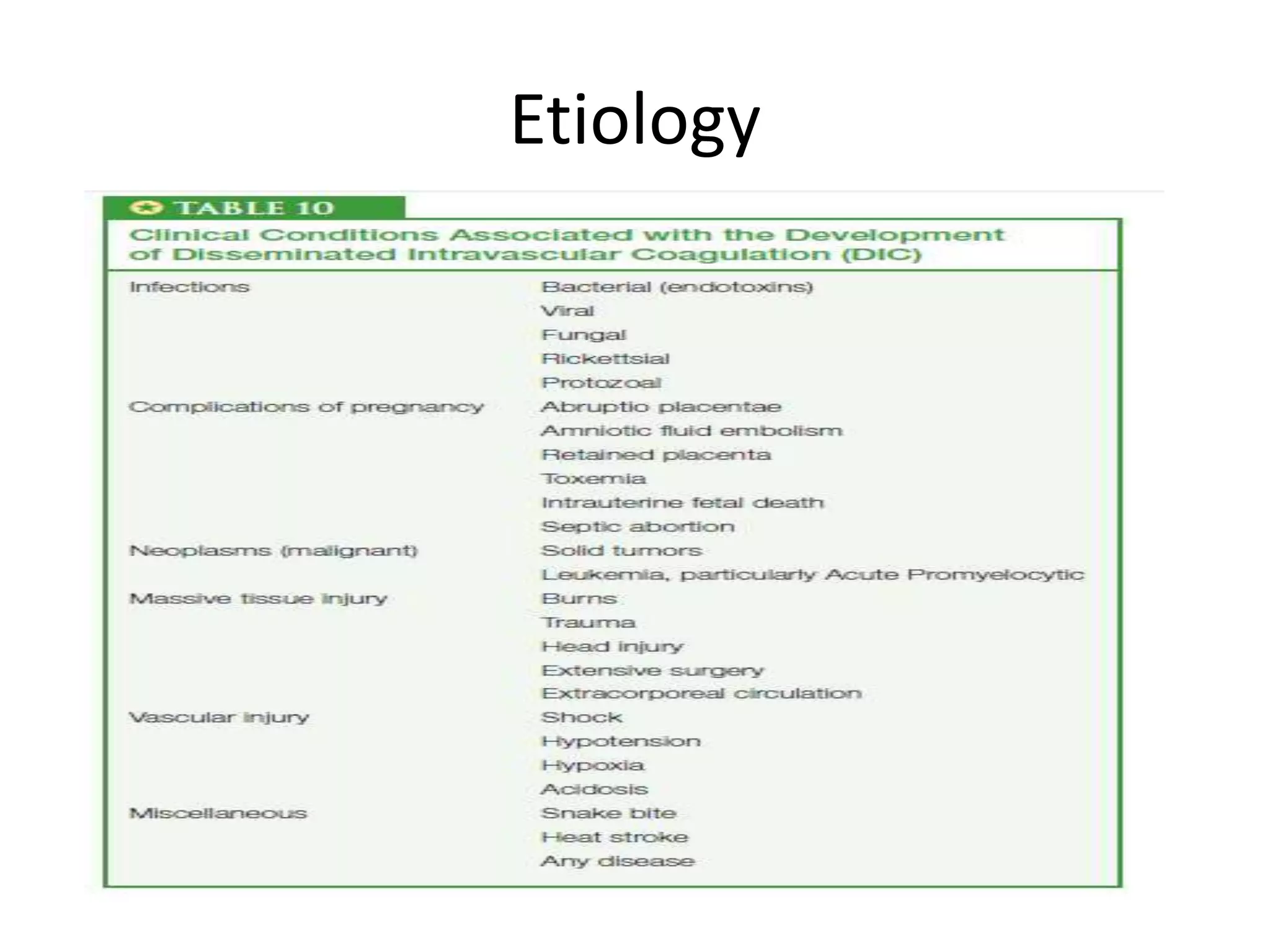 Etiology

TABLE 10

Clinical Conditions Associated with the Development of Disseminated Intravascular Coagulation (DIC)

| | |
|---|---|
| Infections | Bacterial (endotoxins) |
| | Viral |
| | Fungal |
| | Rickettsial |
| | Protozoal |
| Complications of pregnancy | Abruptio placentae |
| | Amniotic fluid embolism |
| | Retained placenta |
| | Toxemia |
| | Intrauterine fetal death |
| | Septic abortion |
| Neoplasms (malignant) | Solid tumors |
| | Leukemia, particularly Acute Promyelocytic |
| Massive tissue injury | Burns |
| | Trauma |
| | Head injury |
| | Extensive surgery |
| | Extracorporeal circulation |
| Vascular injury | Shock |
| | Hypotension |
| | Hypoxia |
| | Acidosis |
| Miscellaneous | Snake bite |
| | Heat stroke |
| | Any disease |